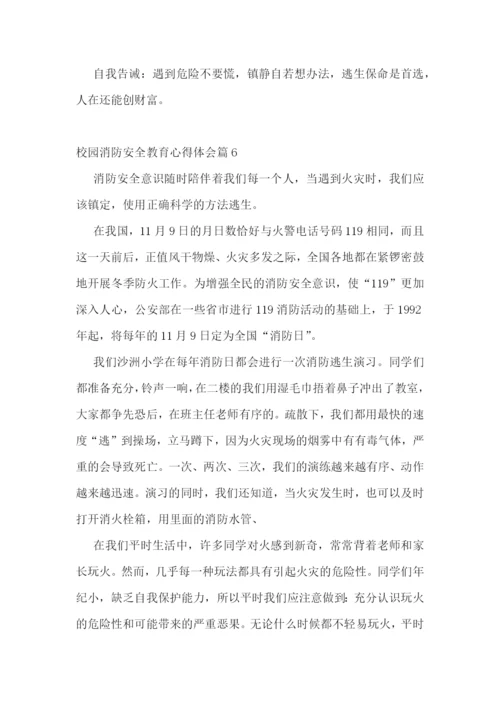 自我告诫：遇到危险不要慌，镇静自若想办法，逃生保命是首选，人在还能创财富。

校园消防安全教育心得体会篇6

消防安全意识随时陪伴着我们每一个人，当遇到火灾时，我们应该镇定，使用正确科学的方法逃生。

在我国，11月9日的月日数恰好与火警电话号码119相同，而且这一天前后，正值风干物燥、火灾多发之际，全国各地都在紧锣密鼓地开展冬季防火工作。为增强全民的消防安全意识，使“119”更加深入人心，公安部在一些省市进行119消防活动的基础上，于1992年起，将每年的11月9日定为全国“消防日”。

我们沙洲小学在每年消防日都会进行一次消防逃生演习。同学们都准备充分，铃声一响，在二楼的我们用湿毛巾捂着鼻子冲出了教室，大家都争先恐后，在班主任老师有序的。疏散下，我们都用最快的速度“逃”到操场，立马蹲下，因为火灾现场的烟雾中有有毒气体，严重的会导致死亡。一次、两次、三次，我们的演练越来越有序、动作越来越迅速。演习的同时，我们还知道，当火灾发生时，也可以及时打开消火栓箱，用里面的消防水管、

在我们平时生活中，许多同学对火感到新奇，常常背着老师和家长玩火。然而，几乎每一种玩法都具有引起火灾的危险性。同学们年纪小，缺乏自我保护能力，所以平时我们应注意做到：充分认识玩火的危险性和可能带来的严重恶果。无论什么时候都不轻易玩火，平时